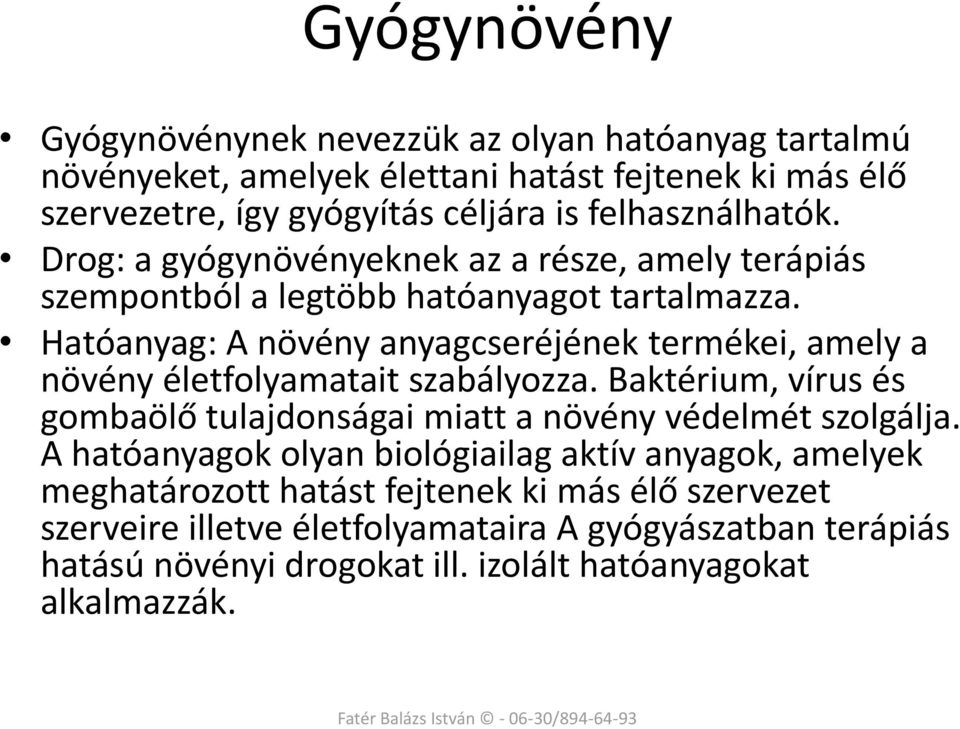 Gyógynövény

• Gyógynövénynek nevezzük az olyan hatóanyag tartalmú növényeket, amelyek élettani hatást fejtenek ki más élő szervezetre, így gyógyítás céljára is felhasználhatók.
• Drog: a gyógynövényeknek az a része, amely terápiás szempontból a legtöbb hatóanyagot tartalmazza.
• Hatóanyag: A növény anyagcseréjének termékei, amely a növény életfolyamatait szabályozza. Baktérium, vírus és gombaölő tulajdonságai miatt a növény védelmét szolgálja. A hatóanyagok olyan biológiailag aktív anyagok, amelyek meghatározott hatást fejtenek ki más élő szervezet szerveire illetve életfolyamataira A gyógyászatban terápiás hatású növényi drogokat ill. izolált hatóanyagokat alkalmazzák.

Fatér Balázs István © - 06-30/894-64-93